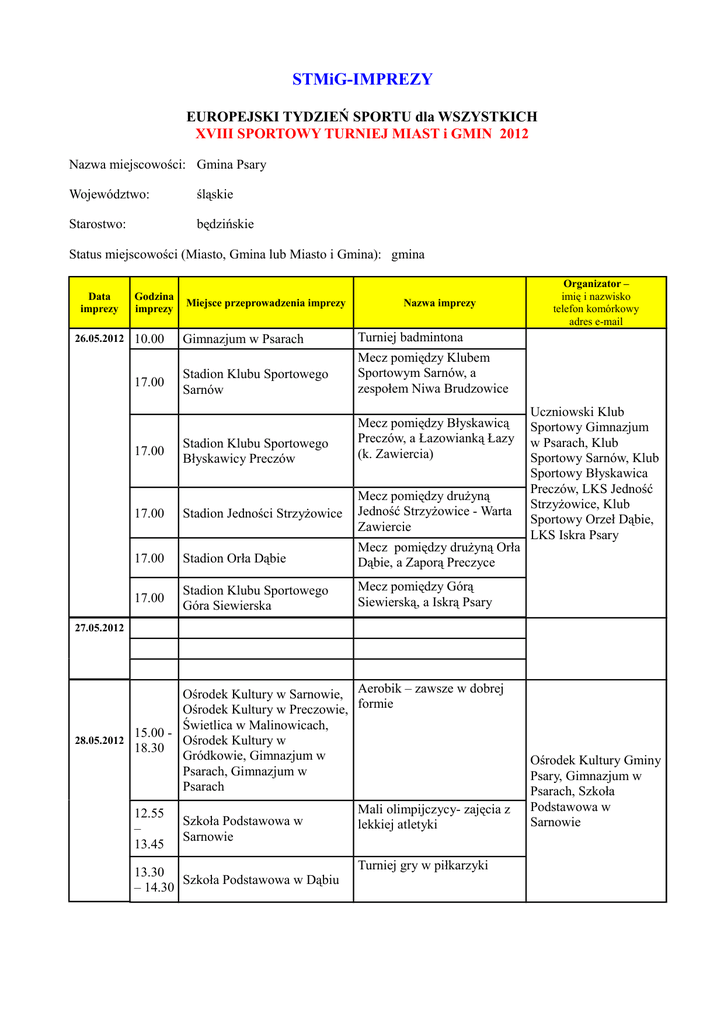 STMiG-IMPREZY

EUROPEJSKI TYDZIEŃ SPORTU dla WSZYSTKICH
XVIII SPORTOWY TURNIEJ MIAST i GMIN 2012

Nazwa miejscowości: Gmina Psary

Województwo: śląskie

Starostwo: będzińskie

Status miejscowości (Miasto, Gmina lub Miasto i Gmina): gmina

| Data imprezy | Godzina imprezy | Miejsce przeprowadzenia imprezy | Nazwa imprezy | Organizator – imię i nazwisko telefon komórkowy adres e-mail |
|---|---|---|---|---|
| 26.05.2012 | 10.00 | Gimnazjum w Psarach | Turniej badmintona | Uczniowski Klub Sportowy Gimnazjum w Psarach, Klub Sportowy Sarnów, Klub Sportowy Błyskawica Preczów, LKS Jedność Strzyżowice, Klub Sportowy Orzeł Dąbie, LKS Iskra Psary |
| | 17.00 | Stadion Klubu Sportowego Sarnów | Mecz pomiędzy Klubem Sportowym Sarnów, a zespołem Niwa Brudzowice | |
| | 17.00 | Stadion Klubu Sportowego Błyskawicy Preczów | Mecz pomiędzy Błyskawicą Preczów, a Łazowianką Łazy (k. Zawiercia) | |
| | 17.00 | Stadion Jedności Strzyżowice | Mecz pomiędzy drużyną Jedność Strzyżowice - Warta Zawiercie | |
| | 17.00 | Stadion Orła Dąbie | Mecz pomiędzy drużyną Orła Dąbie, a Zaporą Preczyce | |
| | 17.00 | Stadion Klubu Sportowego Góra Siewierska | Mecz pomiędzy Górą Siewierską, a Iskrą Psary | |
| 27.05.2012 | | | | |
| | | | | |
| | | | | |
| 28.05.2012 | 15.00 - 18.30 | Ośrodek Kultury w Sarnowie, Ośrodek Kultury w Preczowie, Świetlica w Malinowicach, Ośrodek Kultury w Gródkowie, Gimnazjum w Psarach, Gimnazjum w Psarach | Aerobik – zawsze w dobrej formie | Ośrodek Kultury Gminy Psary, Gimnazjum w Psarach, Szkoła Podstawowa w Sarnowie |
| | 12.55 – 13.45 | Szkoła Podstawowa w Sarnowie | Mali olimpijczycy- zajęcia z lekkiej atletyki | |
| | 13.30 – 14.30 | Szkoła Podstawowa w Dąbiu | Turniej gry w piłkarzyki | |